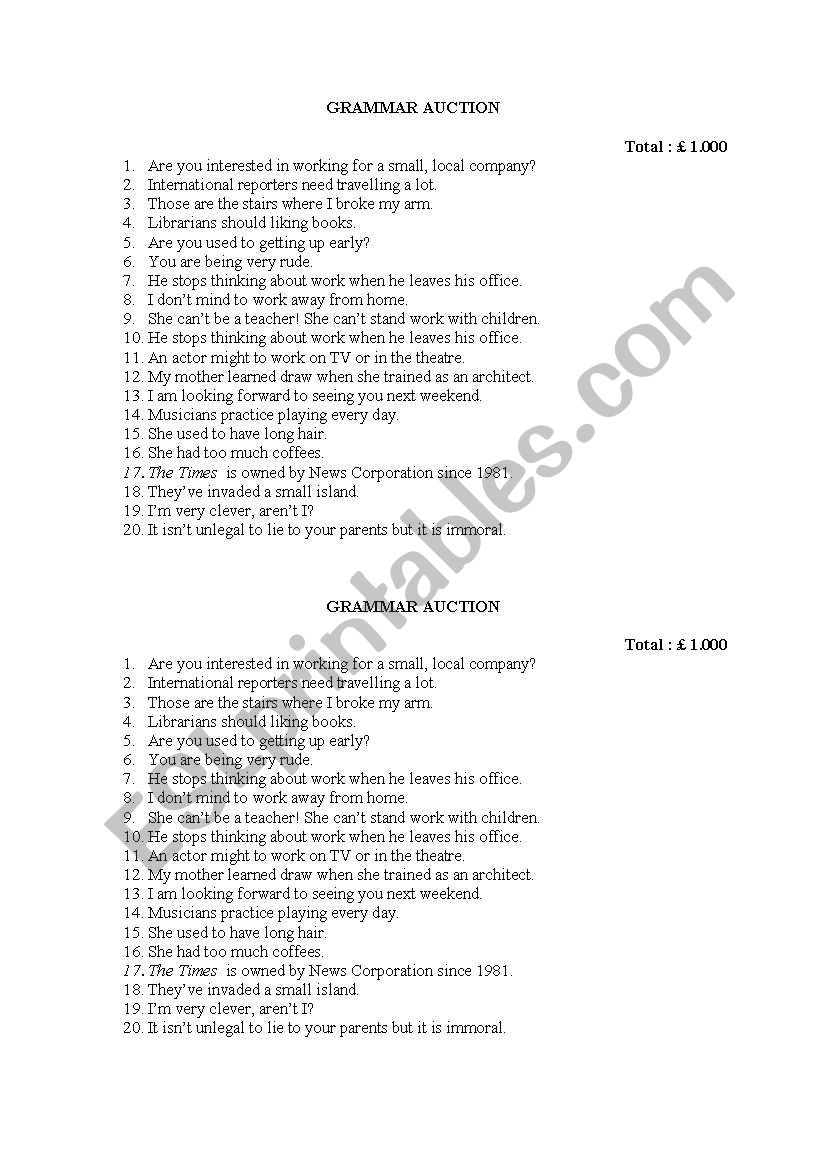 GRAMMAR AUCTION

Total : £ 1.000

1. Are you interested in working for a small, local company?
2. International reporters need travelling a lot.
3. Those are the stairs where I broke my arm.
4. Librarians should liking books.
5. Are you used to getting up early?
6. You are being very rude.
7. He stops thinking about work when he leaves his office.
8. I don't mind to work away from home.
9. She can't be a teacher! She can't stand work with children.
10. He stops thinking about work when he leaves his office.
11. An actor might to work on TV or in the theatre.
12. My mother learned draw when she trained as an architect.
13. I am looking forward to seeing you next weekend.
14. Musicians practice playing every day.
15. She used to have long hair.
16. She had too much coffees.
17. The Times is owned by News Corporation since 1981.
18. They've invaded a small island.
19. I'm very clever, aren't I?
20. It isn't unlegal to lie to your parents but it is immoral.

GRAMMAR AUCTION

Total : £ 1.000

1. Are you interested in working for a small, local company?
2. International reporters need travelling a lot.
3. Those are the stairs where I broke my arm.
4. Librarians should liking books.
5. Are you used to getting up early?
6. You are being very rude.
7. He stops thinking about work when he leaves his office.
8. I don't mind to work away from home.
9. She can't be a teacher! She can't stand work with children.
10. He stops thinking about work when he leaves his office.
11. An actor might to work on TV or in the theatre.
12. My mother learned draw when she trained as an architect.
13. I am looking forward to seeing you next weekend.
14. Musicians practice playing every day.
15. She used to have long hair.
16. She had too much coffees.
17. The Times is owned by News Corporation since 1981.
18. They've invaded a small island.
19. I'm very clever, aren't I?
20. It isn't unlegal to lie to your parents but it is immoral.

ESLprintables.com